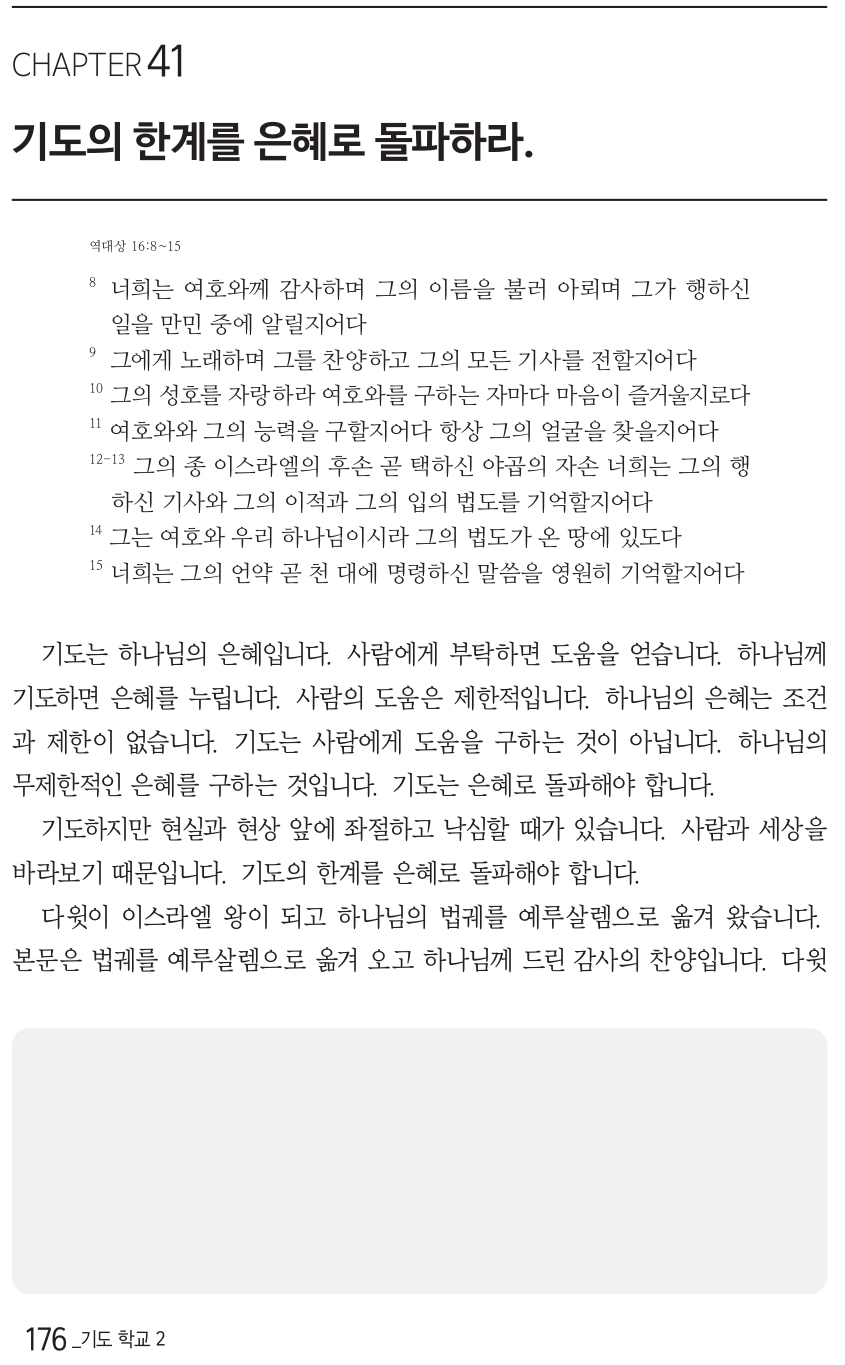 CHAPTER 41

기도의 한계를 은혜로 돌파하라.

역대상 16:8~15

$^{8}$ 너희는 여호와께 감사하며 그의 이름을 불러 아뢰며 그가 행하신 일을 만민 중에 알릴지어다
$^{9}$ 그에게 노래하며 그를 찬양하고 그의 모든 기사를 전할지어다
$^{10}$ 그의 성호를 자랑하라 여호와를 구하는 자마다 마음이 즐거울지로다
$^{11}$ 여호와와 그의 능력을 구할지어다 항상 그의 얼굴을 찾을지어다
$^{12-13}$ 그의 종 이스라엘의 후손 곧 택하신 야곱의 자손 너희는 그의 행하신 기사와 그의 이적과 그의 입의 법도를 기억할지어다
$^{14}$ 그는 여호와 우리 하나님이시라 그의 법도가 온 땅에 있도다
$^{15}$ 너희는 그의 언약 곧 천 대에 명령하신 말씀을 영원히 기억할지어다

기도는 하나님의 은혜입니다. 사람에게 부탁하면 도움을 얻습니다. 하나님께 기도하면 은혜를 누립니다. 사람의 도움은 제한적입니다. 하나님의 은혜는 조건과 제한이 없습니다. 기도는 사람에게 도움을 구하는 것이 아닙니다. 하나님의 무제한적인 은혜를 구하는 것입니다. 기도는 은혜로 돌파해야 합니다.

기도하지만 현실과 현상 앞에 좌절하고 낙심할 때가 있습니다. 사람과 세상을 바라보기 때문입니다. 기도의 한계를 은혜로 돌파해야 합니다.

다윗이 이스라엘 왕이 되고 하나님의 법궤를 예루살렘으로 옮겨 왔습니다. 본문은 법궤를 예루살렘으로 옮겨 오고 하나님께 드린 감사의 찬양입니다. 다윗

176 _기도 학교 2